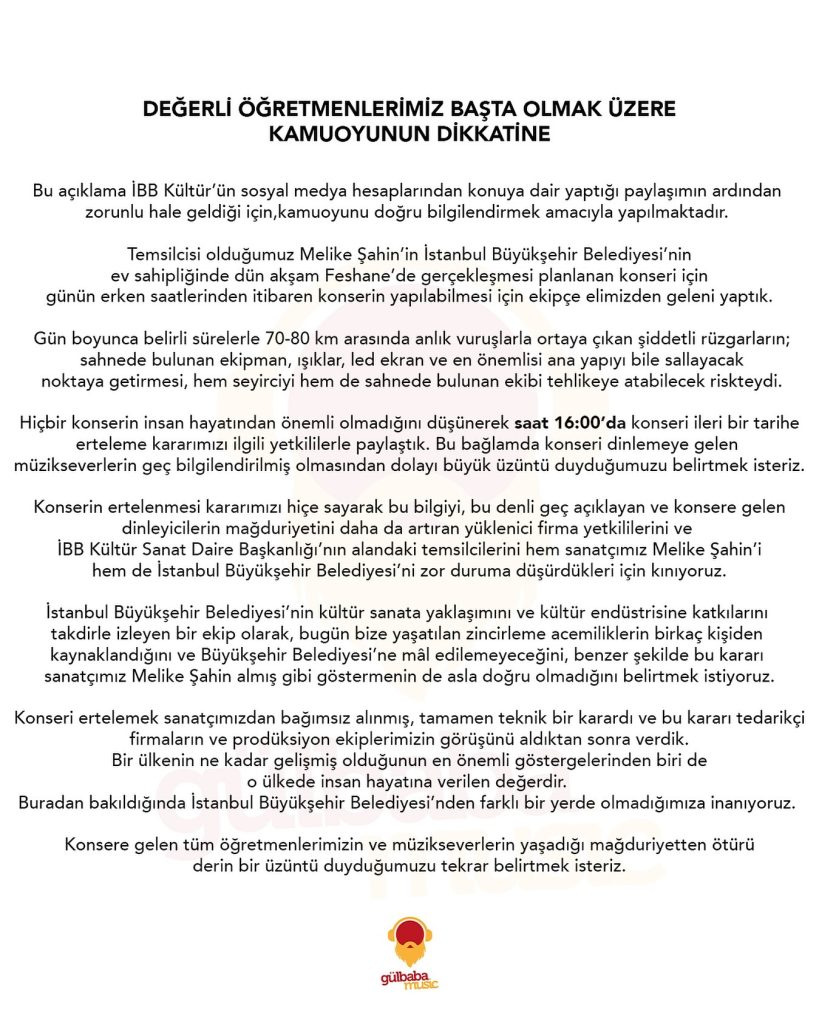 DEĞERLİ ÖĞRETMENLERİMİZ BAŞTA OLMAK ÜZERE KAMUOYUNUN DİKKATİNE

Bu açıklama İBB Kültür'ün sosyal medya hesaplarından konuya dair yaptığı paylaşımın ardından zorunlu hale geldiği için,kamuoyunu doğru bilgilendirmek amacıyla yapılmaktadır.

Temsilcisi olduğumuz Melike Şahin'in İstanbul Büyükşehir Belediyesi'nin ev sahipliğinde dün akşam Feshane'de gerçekleşmesi planlanan konseri için günün erken saatlerinden itibaren konserin yapılabilmesi için ekipçe elimizden geleni yaptık.

Gün boyunca belirli sürelerle 70-80 km arasında anlık vuruşlarla ortaya çıkan şiddetli rüzgarların; sahnede bulunan ekipman, ışıklar, led ekran ve en önemlisi ana yapıyı bile sallayacak noktaya getirmesi, hem seyirciyi hem de sahnede bulunan ekibi tehlikeye atabilecek riskteydi.

Hiçbir konserin insan hayatından önemli olmadığını düşünerek saat 16:00'da konseri ileri bir tarihe erteleme kararımızı ilgili yetkililerle paylaştık. Bu bağlamda konseri dinlemeye gelen müzikseverlerin geç bilgilendirilmiş olmasından dolayı büyük üzüntü duyduğumuzu belirtmek isteriz.

Konserin ertelenmesi kararımızı hiçe sayarak bu bilgiyi, bu denli geç açıklayan ve konsere gelen dinleyicilerin mağduriyetini daha da artıran yüklenici firma yetkililerini ve İBB Kültür Sanat Daire Başkanlığı'nın alandaki temsilcilerini hem sanatçımız Melike Şahin'i hem de İstanbul Büyükşehir Belediyesi'ni zor duruma düşürdükleri için kınıyoruz.

İstanbul Büyükşehir Belediyesi'nin kültür sanata yaklaşımını ve kültür endüstrisine katkılarını takdirle izleyen bir ekip olarak, bugün bize yaşatılan zincirleme acemiliklerin birkaç kişiden kaynaklandığını ve Büyükşehir Belediyesi'ne mâl edilemeyeceğini, benzer şekilde bu kararı sanatçımız Melike Şahin almış gibi göstermenin de asla doğru olmadığını belirtmek istiyoruz.

Konseri ertelemek sanatçımızdan bağımsız alınmış, tamamen teknik bir karardı ve bu kararı tedarikçi firmaların ve prodüksiyon ekiplerimizin görüşünü aldıktan sonra verdik.
Bir ülkenin ne kadar gelişmiş olduğunun en önemli göstergelerinden biri de o ülkede insan hayatına verilen değerdir.
Buradan bakıldığında İstanbul Büyükşehir Belediyesi'nden farklı bir yerde olmadığımıza inanıyoruz.

Konsere gelen tüm öğretmenlerimizin ve müzikseverlerin yaşadığı mağduriyetten ötürü derin bir üzüntü duyduğumuzu tekrar belirtmek isteriz.

gülbaba music